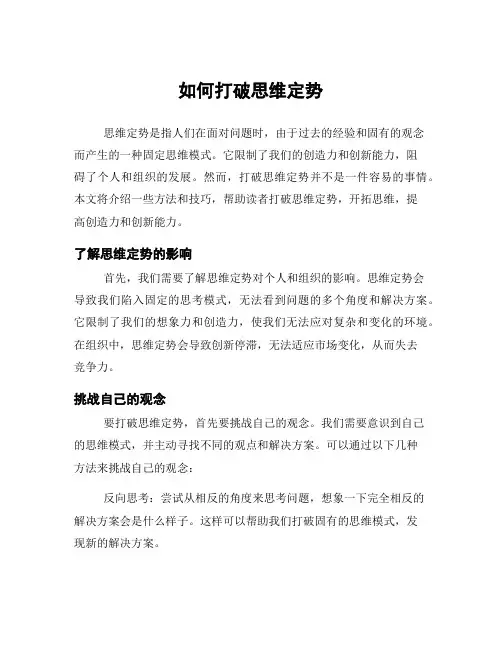 如何打破思维定势

思维定势是指人们在面对问题时，由于过去的经验和固有的观念而产生的一种固定思维模式。它限制了我们的创造力和创新能力，阻碍了个人和组织的发展。然而，打破思维定势并不是一件容易的事情。本文将介绍一些方法和技巧，帮助读者打破思维定势，开拓思维，提高创造力和创新能力。

了解思维定势的影响

首先，我们需要了解思维定势对个人和组织的影响。思维定势会导致我们陷入固定的思考模式，无法看到问题的多个角度和解决方案。它限制了我们的想象力和创造力，使我们无法应对复杂和变化的环境。在组织中，思维定势会导致创新停滞，无法适应市场变化，从而失去竞争力。

挑战自己的观念

要打破思维定势，首先要挑战自己的观念。我们需要意识到自己的思维模式，并主动寻找不同的观点和解决方案。可以通过以下几种方法来挑战自己的观念：

反向思考：尝试从相反的角度来思考问题，想象一下完全相反的解决方案会是什么样子。这样可以帮助我们打破固有的思维模式，发现新的解决方案。